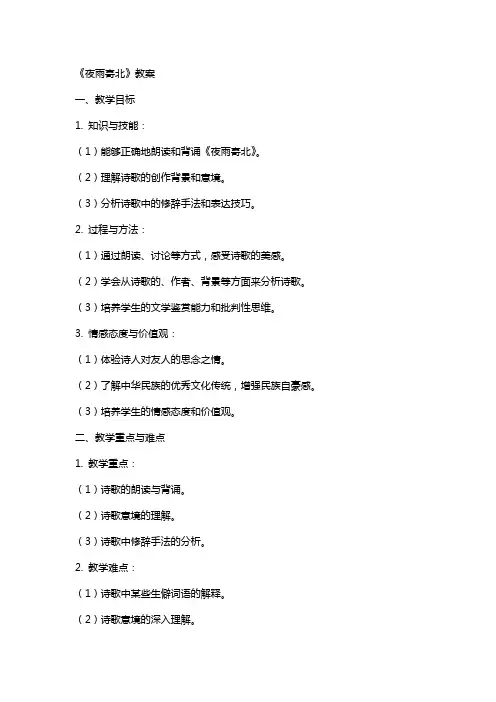 《夜雨寄北》教案

一、教学目标

1. 知识与技能：

（1）能够正确地朗读和背诵《夜雨寄北》。

（2）理解诗歌的创作背景和意境。

（3）分析诗歌中的修辞手法和表达技巧。

2. 过程与方法：

（1）通过朗读、讨论等方式，感受诗歌的美感。

（2）学会从诗歌的、作者、背景等方面来分析诗歌。

（3）培养学生的文学鉴赏能力和批判性思维。

3. 情感态度与价值观：

（1）体验诗人对友人的思念之情。

（2）了解中华民族的优秀文化传统，增强民族自豪感。

（3）培养学生的情感态度和价值观。

二、教学重点与难点

1. 教学重点：

（1）诗歌的朗读与背诵。

（2）诗歌意境的理解。

（3）诗歌中修辞手法的分析。

2. 教学难点：

（1）诗歌中某些生僻词语的解释。

（2）诗歌意境的深入理解。